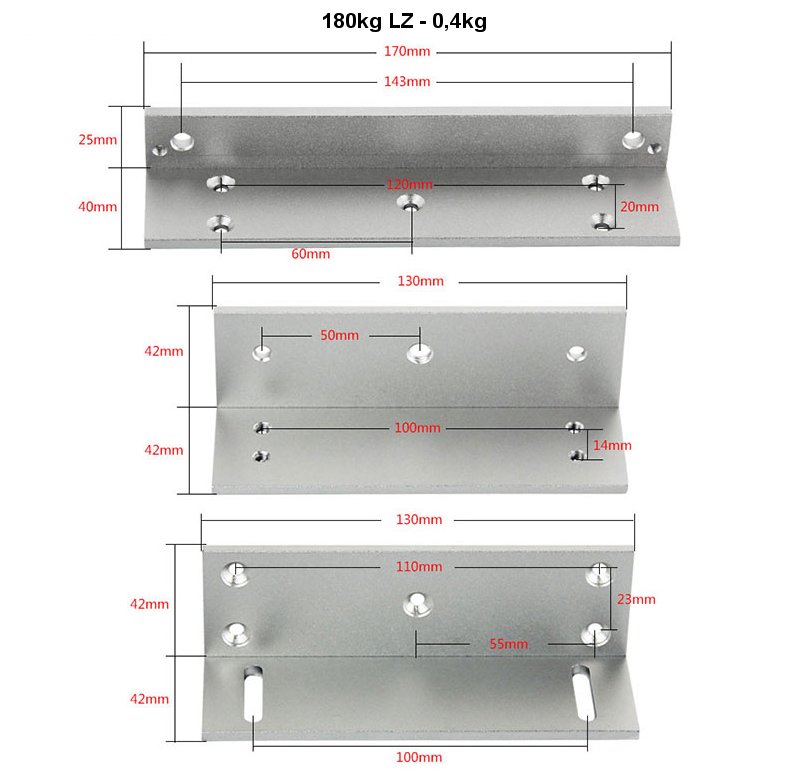 180kg LZ - 0,4kg

170mm
143mm
25mm
40mm
120mm
20mm
60mm

130mm
42mm
50mm
42mm
100mm
14mm

130mm
110mm
42mm
23mm
55mm
42mm
100mm